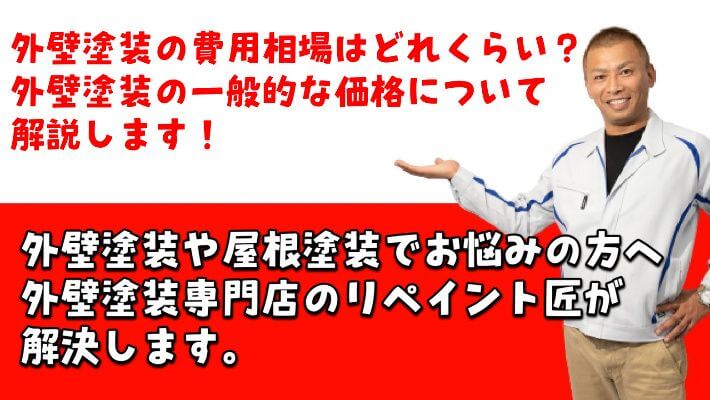 外壁塗装の費用相場はどれくらい？
外壁塗装の一般的な価格について
解説します！

外壁塗装や屋根塗装でお悩みの方へ
外壁塗装専門店のリペイント匠が
解決します。